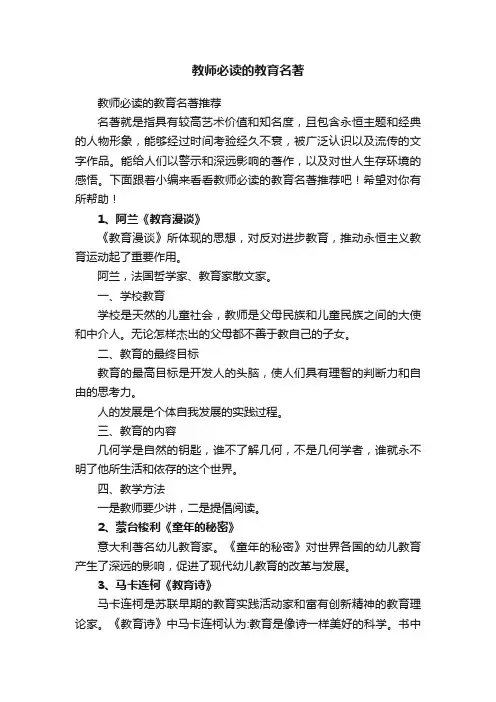 教师必读的教育名著

教师必读的教育名著推荐

名著就是指具有较高艺术价值和知名度，且包含永恒主题和经典的人物形象，能够经过时间考验经久不衰，被广泛认识以及流传的文字作品。能给人们以警示和深远影响的著作，以及对世人生存环境的感悟。下面跟着小编来看看教师必读的教育名著推荐吧！希望对你有所帮助！

1、阿兰《教育漫谈》

《教育漫谈》所体现的思想，对反对进步教育，推动永恒主义教育运动起了重要作用。

阿兰，法国哲学家、教育家散文家。

一、学校教育

学校是天然的儿童社会，教师是父母民族和儿童民族之间的大使和中介人。无论怎样杰出的父母都不善于教自己的子女。

二、教育的最终目标

教育的最高目标是开发人的头脑，使人们具有理智的判断力和自由的思考力。

人的发展是个体自我发展的实践过程。

三、教育的内容

几何学是自然的钥匙，谁不了解几何，不是几何学者，谁就永不明了他所生活和依存的这个世界。

四、教学方法

一是教师要少讲，二是提倡阅读。

2、蒙台梭利《童年的秘密》

意大利著名幼儿教育家。《童年的秘密》对世界各国的幼儿教育产生了深远的影响，促进了现代幼儿教育的改革与发展。

3、马卡连柯《教育诗》

马卡连柯是苏联早期的教育实践活动家和富有创新精神的教育理论家。《教育诗》中马卡连柯认为:教育是像诗一样美好的科学。书中